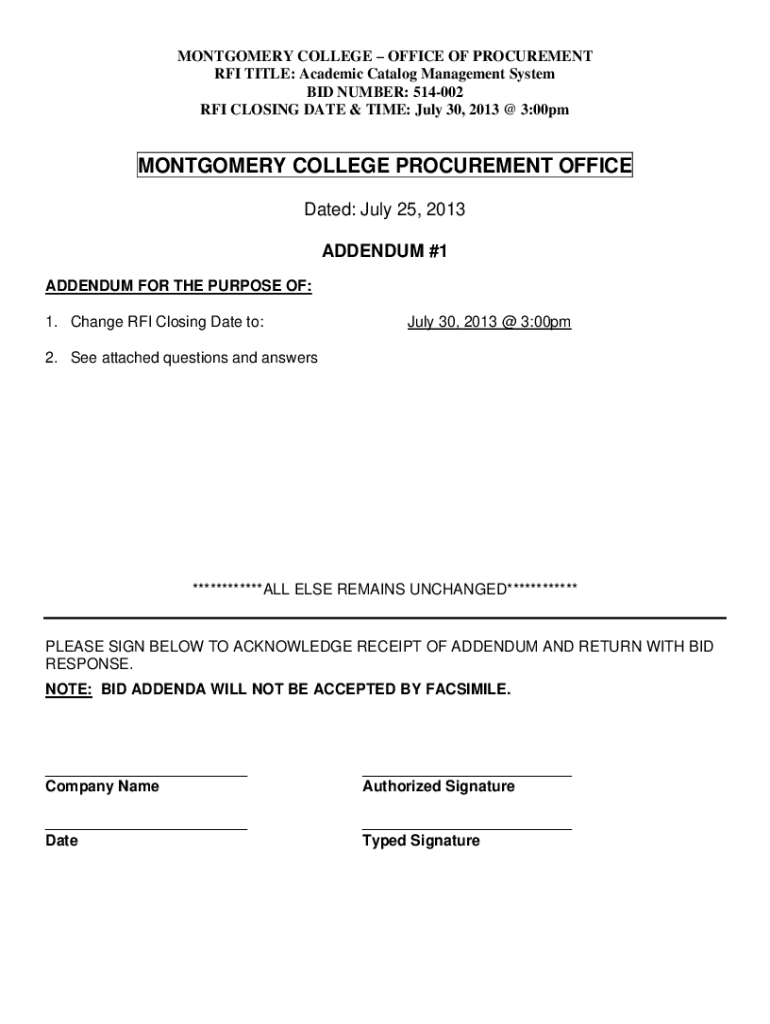 MONTGOMERY COLLEGE – OFFICE OF PROCUREMENT
RFI TITLE: Academic Catalog Management System
BID NUMBER: 514-002
RFI CLOSING DATE & TIME: July 30, 2013 @ 3:00pm

MONTGOMERY COLLEGE PROCUREMENT OFFICE

Dated: July 25, 2013

ADDENDUM #1

ADDENDUM FOR THE PURPOSE OF:

1. Change RFI Closing Date to: July 30, 2013 @ 3:00pm

2. See attached questions and answers

************ALL ELSE REMAINS UNCHANGED************

PLEASE SIGN BELOW TO ACKNOWLEDGE RECEIPT OF ADDENDUM AND RETURN WITH BID RESPONSE.

NOTE: BID ADDENDA WILL NOT BE ACCEPTED BY FACSIMILE.

Company Name

Authorized Signature

Date

Typed Signature